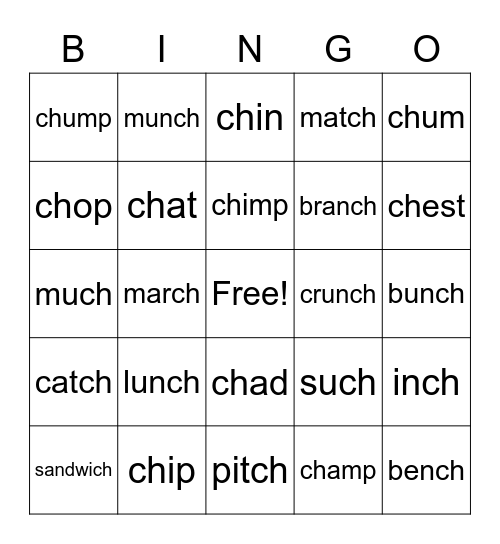 | B | I | N | G | O |
|---|---|---|---|---|
| chump | munch | chin | match | chum |
| chop | chat | chimp | branch | chest |
| much | march | Free! | crunch | bunch |
| catch | lunch | chad | such | inch |
| sandwich | chip | pitch | champ | bench |